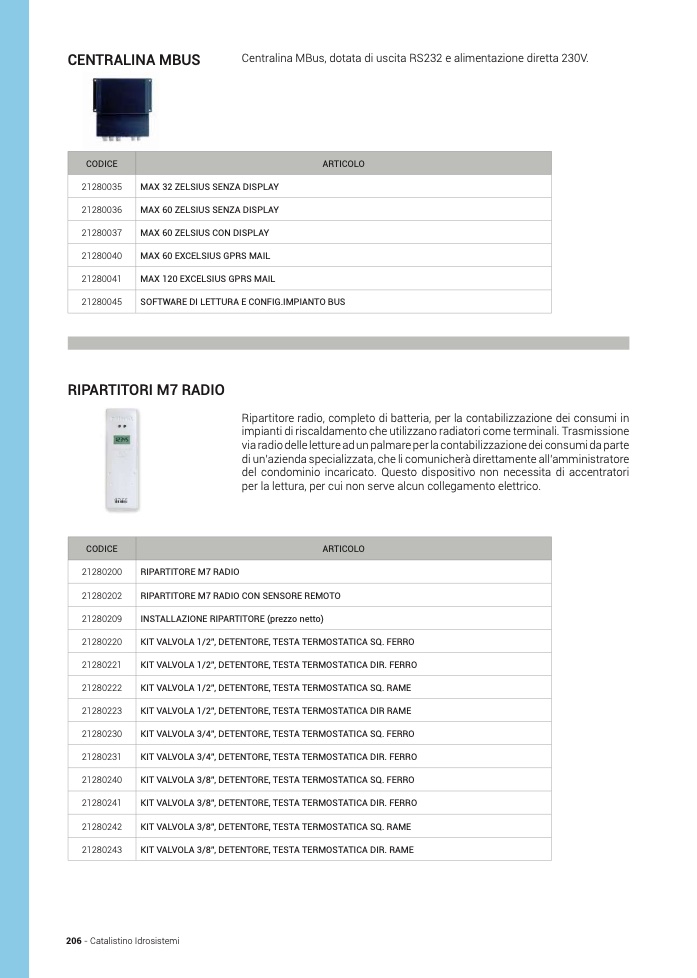 CENTRALINA MBUS

Centralina MBus, dotata di uscita RS232 e alimentazione diretta 230V.

| CODICE | ARTICOLO |
|---|---|
| 21280035 | MAX 32 ZELSIUS SENZA DISPLAY |
| 21280036 | MAX 60 ZELSIUS SENZA DISPLAY |
| 21280037 | MAX 60 ZELSIUS CON DISPLAY |
| 21280040 | MAX 60 EXCELSIUS GPRS MAIL |
| 21280041 | MAX 120 EXCELSIUS GPRS MAIL |
| 21280045 | SOFTWARE DI LETTURA E CONFIG.IMPIANTO BUS |

RIPARTITORI M7 RADIO

Ripartitore radio, completo di batteria, per la contabilizzazione dei consumi in impianti di riscaldamento che utilizzano radiatori come terminali. Trasmissione via radio delle letture ad un palmare per la contabilizzazione dei consumi da parte di un'azienda specializzata, che li comunicherà direttamente all'amministratore del condominio incaricato. Questo dispositivo non necessita di accentratori per la lettura, per cui non serve alcun collegamento elettrico.

| CODICE | ARTICOLO |
|---|---|
| 21280200 | RIPARTITORE M7 RADIO |
| 21280202 | RIPARTITORE M7 RADIO CON SENSORE REMOTO |
| 21280209 | INSTALLAZIONE RIPARTITORE (prezzo netto) |
| 21280220 | KIT VALVOLA 1/2", DETENTORE, TESTA TERMOSTATICA SQ. FERRO |
| 21280221 | KIT VALVOLA 1/2", DETENTORE, TESTA TERMOSTATICA DIR. FERRO |
| 21280222 | KIT VALVOLA 1/2", DETENTORE, TESTA TERMOSTATICA SQ. RAME |
| 21280223 | KIT VALVOLA 1/2", DETENTORE, TESTA TERMOSTATICA DIR RAME |
| 21280230 | KIT VALVOLA 3/4", DETENTORE, TESTA TERMOSTATICA SQ. FERRO |
| 21280231 | KIT VALVOLA 3/4", DETENTORE, TESTA TERMOSTATICA DIR. FERRO |
| 21280240 | KIT VALVOLA 3/8", DETENTORE, TESTA TERMOSTATICA SQ. FERRO |
| 21280241 | KIT VALVOLA 3/8", DETENTORE, TESTA TERMOSTATICA DIR. FERRO |
| 21280242 | KIT VALVOLA 3/8", DETENTORE, TESTA TERMOSTATICA SQ. RAME |
| 21280243 | KIT VALVOLA 3/8", DETENTORE, TESTA TERMOSTATICA DIR. RAME |

206 - Catalistino Idrosistemi